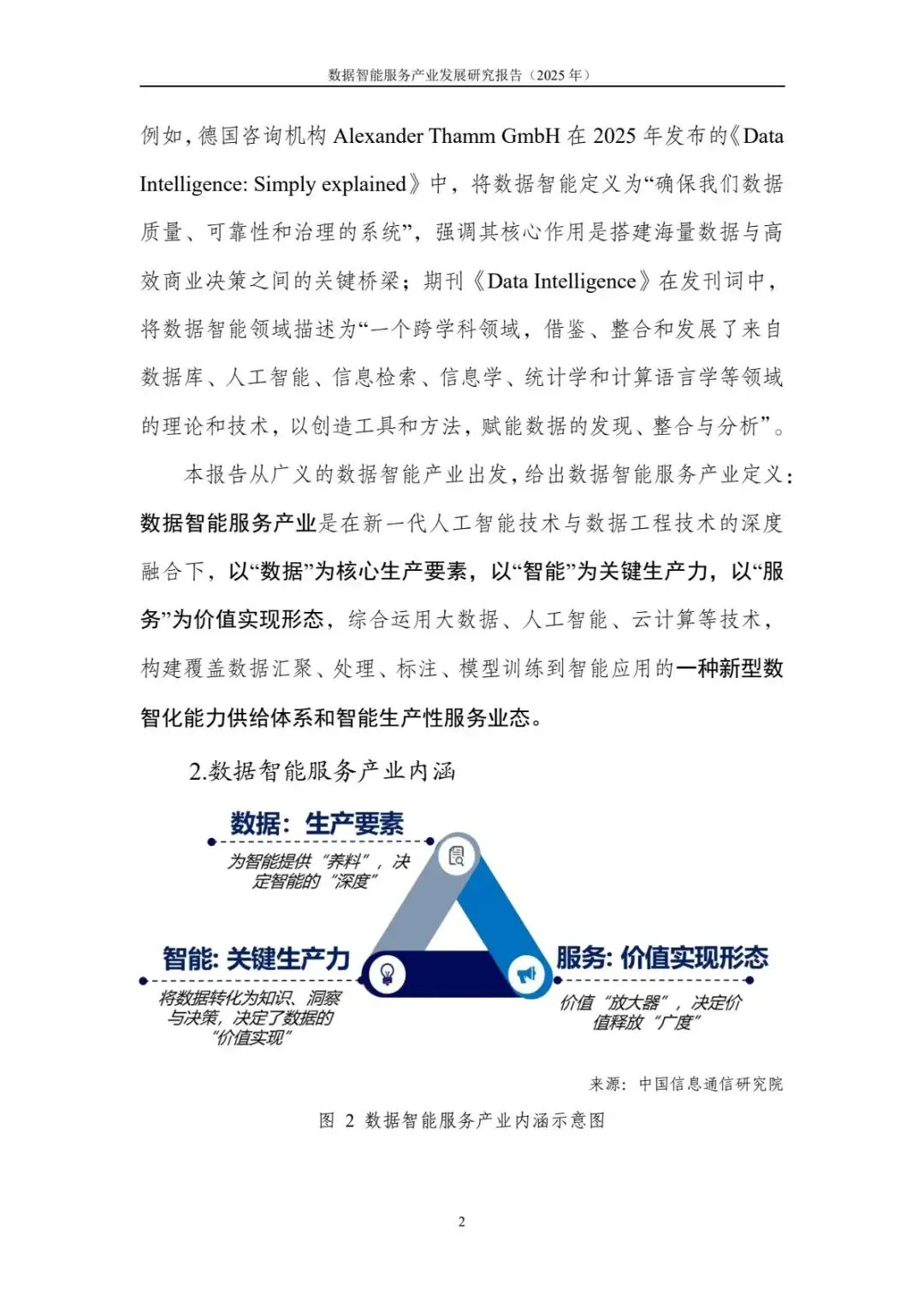 数据智能服务产业发展研究报告（2025 年）

例如，德国咨询机构 Alexander Thamm GmbH 在 2025 年发布的《Data Intelligence: Simply explained》中，将数据智能定义为“确保我们数据质量、可靠性和治理的系统”，强调其核心作用是搭建海量数据与高效商业决策之间的关键桥梁；期刊《Data Intelligence》在发刊词中，将数据智能领域描述为“一个跨学科领域，借鉴、整合和发展了来自数据库、人工智能、信息检索、信息学、统计学和计算语言学等领域的理论和技术，以创造工具和方法，赋能数据的发现、整合与分析”。

本报告从广义的数据智能产业出发，给出数据智能服务产业定义：数据智能服务产业是在新一代人工智能技术与数据工程技术的深度融合下，以“数据”为核心生产要素，以“智能”为关键生产力，以“服务”为价值实现形态，综合运用大数据、人工智能、云计算等技术，构建覆盖数据汇聚、处理、标注、模型训练到智能应用的一种新型数智化能力供给体系和智能生产性服务业态。

2.数据智能服务产业内涵

数据：生产要素

为智能提供“养料”，决定智能的“深度”

智能: 关键生产力

将数据转化为知识、洞察与决策，决定了数据的“价值实现”

服务: 价值实现形态

价值“放大器”，决定价值释放“广度”

来源：中国信息通信研究院

图 2 数据智能服务产业内涵示意图

2